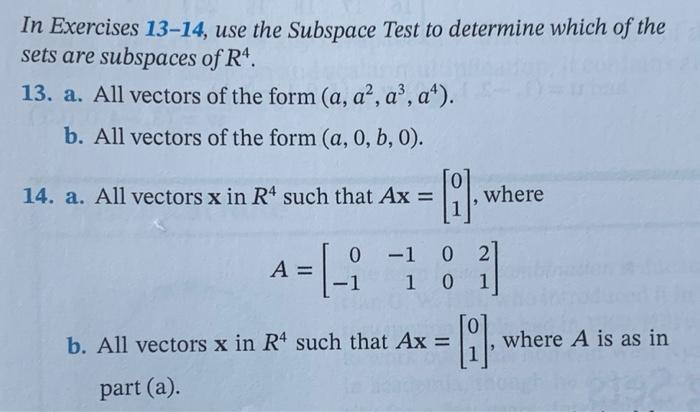 In Exercises 13–14, use the Subspace Test to determine which of the sets are subspaces of $R^4$.

13. a. All vectors of the form $(a, a^2, a^3, a^4)$.

b. All vectors of the form $(a, 0, b, 0)$.

14. a. All vectors $\mathbf{x}$ in $R^4$ such that $A\mathbf{x} = \begin{bmatrix} 0 \\ 1 \end{bmatrix}$, where

$A = \begin{bmatrix} 0 & -1 & 0 & 2 \\ -1 & 1 & 0 & 1 \end{bmatrix}$

b. All vectors $\mathbf{x}$ in $R^4$ such that $A\mathbf{x} = \begin{bmatrix} 0 \\ 1 \end{bmatrix}$, where $A$ is as in part (a).